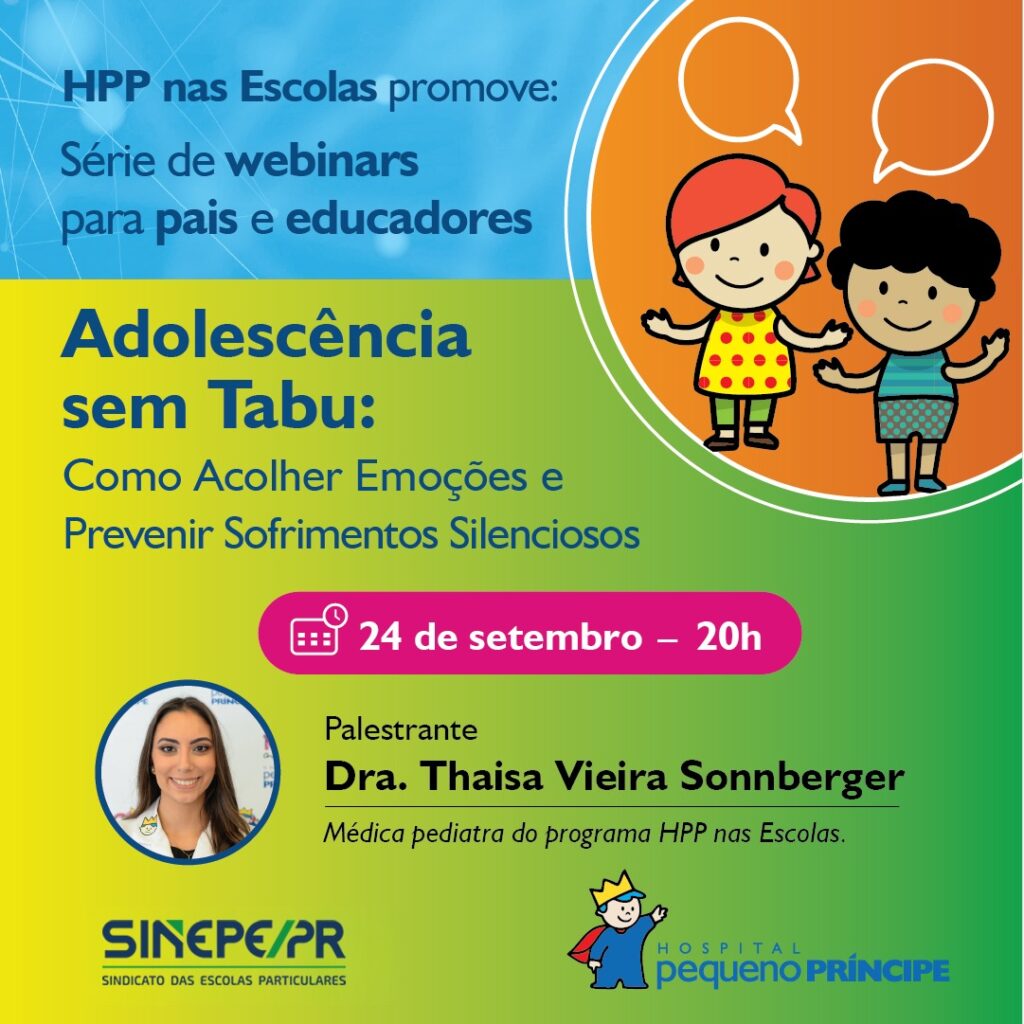 HPP nas Escolas promove:
Série de webinars para pais e educadores

Adolescência sem Tabu:
Como Acolher Emoções e Prevenir Sofrimentos Silenciosos

24 de setembro – 20h

Palestrante
Dra. Thaisa Vieira Sonnberger
Médica pediatra do programa HPP nas Escolas.

SINEPE/PR
SINDICATO DAS ESCOLAS PARTICULARES

HOSPITAL
pequeno PRÍNCIPE